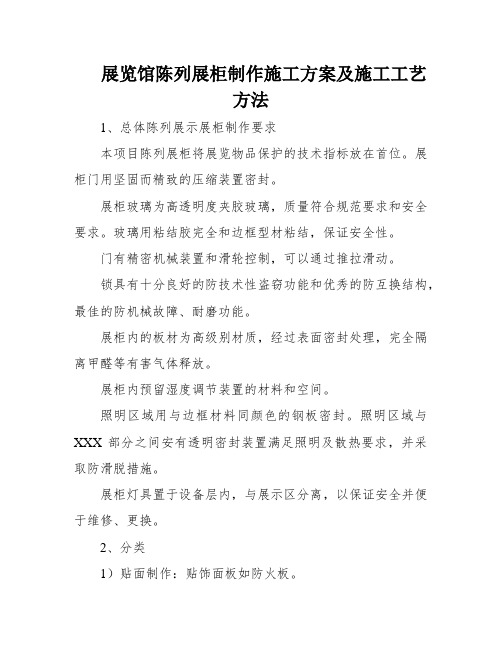 展览馆陈列展柜制作施工方案及施工工艺方法

1、总体陈列展示展柜制作要求

本项目陈列展柜将展览物品保护的技术指标放在首位。展柜门用坚固而精致的压缩装置密封。

展柜玻璃为高透明度夹胶玻璃，质量符合规范要求和安全要求。玻璃用粘结胶完全和边框型材粘结，保证安全性。

门有精密机械装置和滑轮控制，可以通过推拉滑动。

锁具有十分良好的防技术性盗窃功能和优秀的防互换结构，最佳的防机械故障、耐磨功能。

展柜内的板材为高级别材质，经过表面密封处理，完全隔离甲醛等有害气体释放。

展柜内预留湿度调节装置的材料和空间。

照明区域用与边框材料同颜色的钢板密封。照明区域与XXX部分之间安有透明密封装置满足照明及散热要求，并采取防滑脱措施。

展柜灯具置于设备层内，与展示区分离，以保证安全并便于维修、更换。

2、分类

1）贴面制作：贴饰面板如防火板。